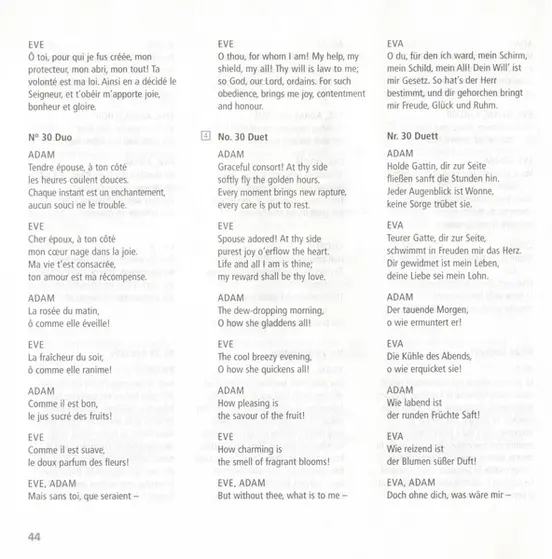 EVE
Ô toi, pour qui je fus créée, mon protecteur, mon abri, mon tout! Ta volonté est ma loi. Ainsi en a décidé le Seigneur, et t'obéir m'apporte joie, bonheur et gloire.

N° 30 Duo

ADAM
Tendre épouse, à ton côté
les heures coulent douces.
Chaque instant est un enchantement,
aucun souci ne le trouble.

EVE
Cher époux, à ton côté
mon cœur nage dans la joie.
Ma vie t'est consacrée,
ton amour est ma récompense.

ADAM
La rosée du matin,
ô comme elle éveille!

EVE
La fraîcheur du soir,
ô comme elle ranime!

ADAM
Comme il est bon,
le jus sucré des fruits!

EVE
Comme il est suave,
le doux parfum des fleurs!

EVE, ADAM
Mais sans toi, que seraient –

EVE
O thou, for whom I am! My help, my shield, my all! Thy will is law to me; so God, our Lord, ordains. For such obedience, brings me joy, contentment and honour.

4 No. 30 Duet

ADAM
Graceful consort! At thy side
softly fly the golden hours.
Every moment brings new rapture,
every care is put to rest.

EVE
Spouse adored! At thy side
purest joy o'erflow the heart.
Life and all I am is thine;
my reward shall be thy love.

ADAM
The dew-dropping morning,
O how she gladdens all!

EVE
The cool breezy evening,
O how she quickens all!

ADAM
How pleasing is
the savour of the fruit!

EVE
How charming is
the smell of fragrant blooms!

EVE, ADAM
But without thee, what is to me –

EVA
O du, für den ich ward, mein Schirm, mein Schild, mein All! Dein Will' ist mir Gesetz. So hat's der Herr bestimmt, und dir gehorchen bringt mir Freude, Glück und Ruhm.

Nr. 30 Duett

ADAM
Holde Gattin, dir zur Seite
fließen sanft die Stunden hin.
Jeder Augenblick ist Wonne,
keine Sorge trübet sie.

EVA
Teurer Gatte, dir zur Seite,
schwimmt in Freuden mir das Herz.
Dir gewidmet ist mein Leben,
deine Liebe sei mein Lohn.

ADAM
Der tauende Morgen,
o wie ermuntert er!

EVA
Die Kühle des Abends,
o wie erquicket sie!

ADAM
Wie labend ist
der runden Früchte Saft!

EVA
Wie reizend ist
der Blumen süßer Duft!

EVA, ADAM
Doch ohne dich, was wäre mir –

44